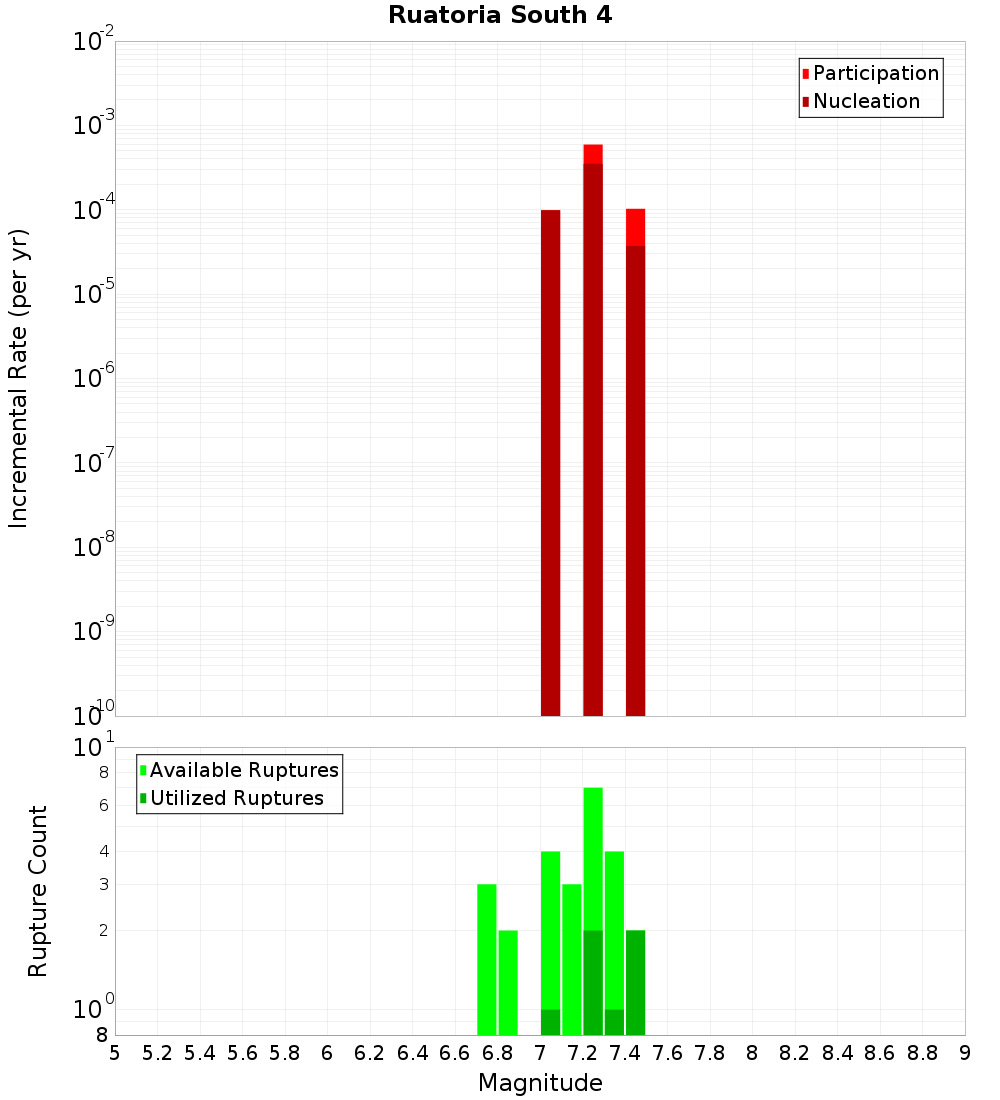 Ruatoria South 4

Participation
Nucleation

Incremental Rate (per yr)

$10^{-2}$
$10^{-3}$
$10^{-4}$
$10^{-5}$
$10^{-6}$
$10^{-7}$
$10^{-8}$
$10^{-9}$
$10^{-10}$

Available Ruptures
Utilized Ruptures

Rupture Count

$10^{1}$
8
6
4
3
2
$10^{0}$
8

5 5.2 5.4 5.6 5.8 6 6.2 6.4 6.6 6.8 7 7.2 7.4 7.6 7.8 8 8.2 8.4 8.6 8.8 9

Magnitude